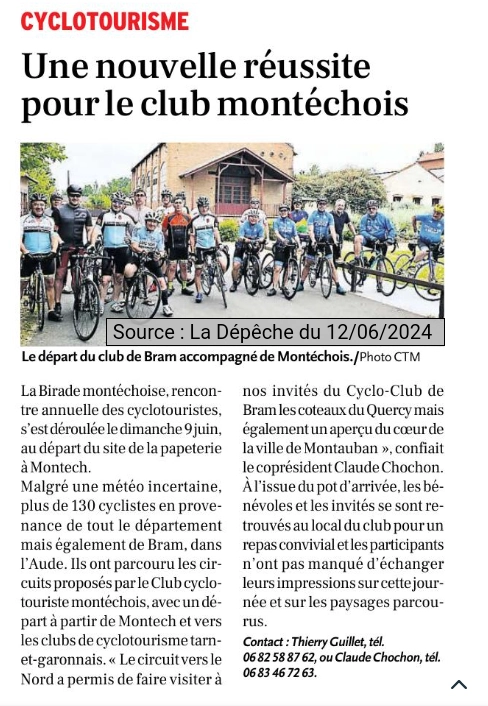 CYCLOTOURISME

Une nouvelle réussite pour le club montéchois

Source : La Dépêche du 12/06/2024

Le départ du club de Bram accompagné de Montéchois./Photo CTM

La Birade montéchoise, rencontre annuelle des cyclotouristes, s'est déroulée le dimanche 9 juin, au départ du site de la papeterie à Montech.

Malgré une météo incertaine, plus de 130 cyclistes en provenance de tout le département mais également de Bram, dans l'Aude. Ils ont parcouru les circuits proposés par le Club cyclotouriste montéchois, avec un départ à partir de Montech et vers les clubs de cyclotourisme tarn-et-garonnais. « Le circuit vers le Nord a permis de faire visiter à nos invités du Cyclo-Club de Bram les coteaux du Quercy mais également un aperçu du cœur de la ville de Montauban », confiait le coprésident Claude Chochon. À l'issue du pot d'arrivée, les bénévoles et les invités se sont retrouvés au local du club pour un repas convivial et les participants n'ont pas manqué d'échanger leurs impressions sur cette journée et sur les paysages parcourus.

Contact : Thierry Guillet, tél. 06 82 58 87 62, ou Claude Chochon, tél. 06 83 46 72 63.